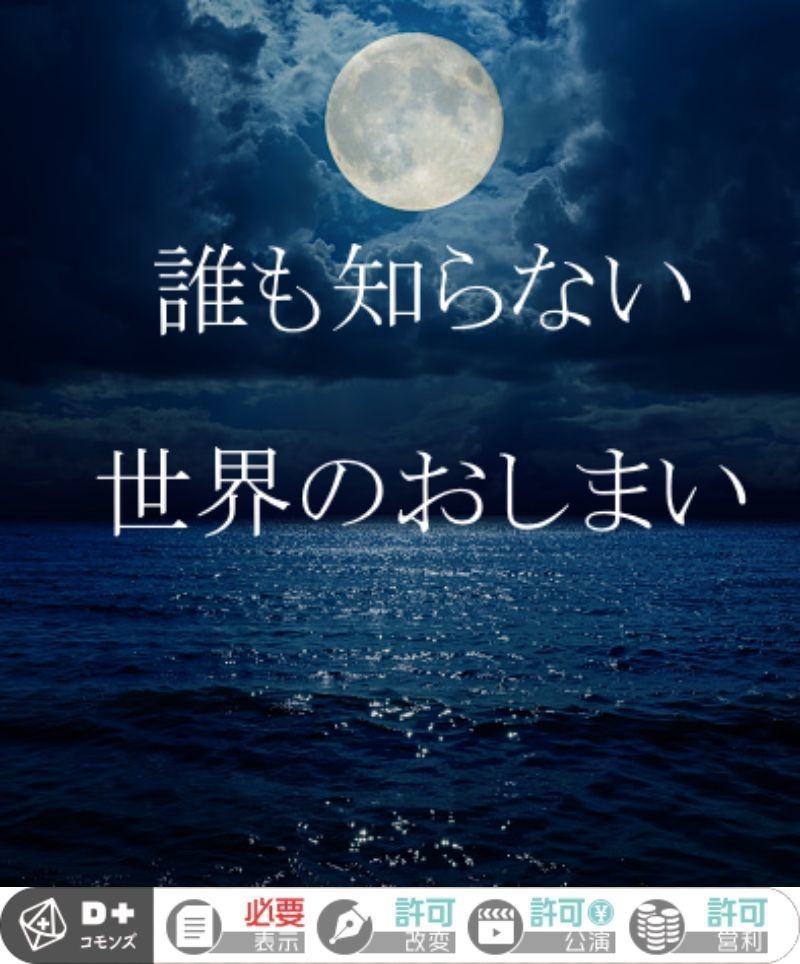 誰も知らない

世界のおしまい

D+
コモンズ

必要
表示

許可
改変

許可
公演

許可
営利